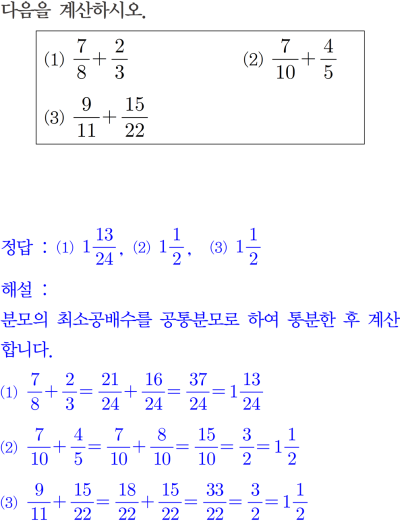 다음을 계산하시오.

(1) $\frac{7}{8}+\frac{2}{3}$

(2) $\frac{7}{10}+\frac{4}{5}$

(3) $\frac{9}{11}+\frac{15}{22}$

정답 : (1) $1\frac{13}{24}$, (2) $1\frac{1}{2}$, (3) $1\frac{1}{2}$

해설 :

분모의 최소공배수를 공통분모로 하여 통분한 후 계산합니다.

(1) $\frac{7}{8}+\frac{2}{3}=\frac{21}{24}+\frac{16}{24}=\frac{37}{24}=1\frac{13}{24}$

(2) $\frac{7}{10}+\frac{4}{5}=\frac{7}{10}+\frac{8}{10}=\frac{15}{10}=\frac{3}{2}=1\frac{1}{2}$

(3) $\frac{9}{11}+\frac{15}{22}=\frac{18}{22}+\frac{15}{22}=\frac{33}{22}=\frac{3}{2}=1\frac{1}{2}$